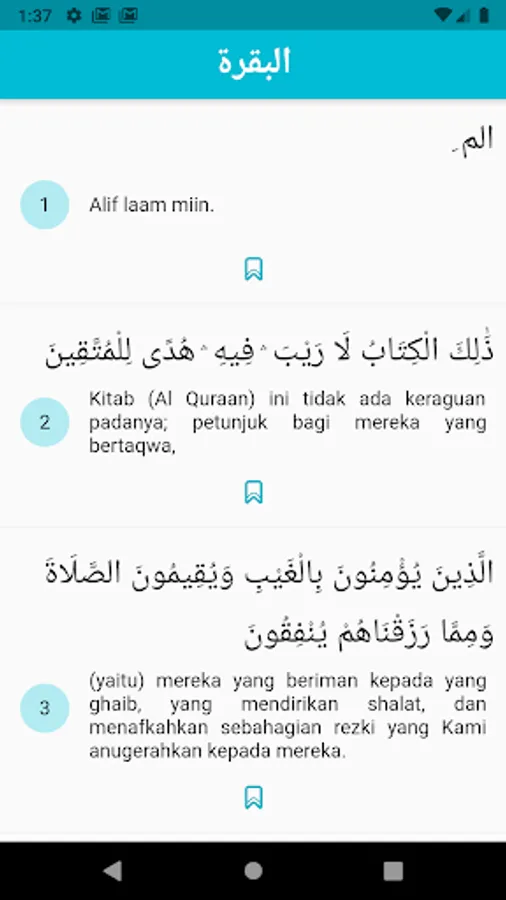 1:37

البقرة

الم

1

Alif laam miin.

ذَٰلِكَ الْكِتَابُ لَا رَيْبَ ۛ فِيهِ ۛ هُدًى لِلْمُتَّقِينَ

2

Kitab (Al Quraan) ini tidak ada keraguan padanya; petunjuk bagi mereka yang bertaqwa,

الَّذِينَ يُؤْمِنُونَ بِالْغَيْبِ وَيُقِيمُونَ الصَّلَاةَ وَمِمَّا رَزَقْنَاهُمْ يُنْفِقُونَ

3

(yaitu) mereka yang beriman kepada yang ghaib, yang mendirikan shalat, dan menafkahkan sebahagian rezki yang Kami anugerahkan kepada mereka.